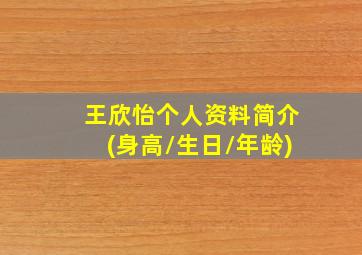 王欣怡个人资料简介
(身高/生日/年龄)